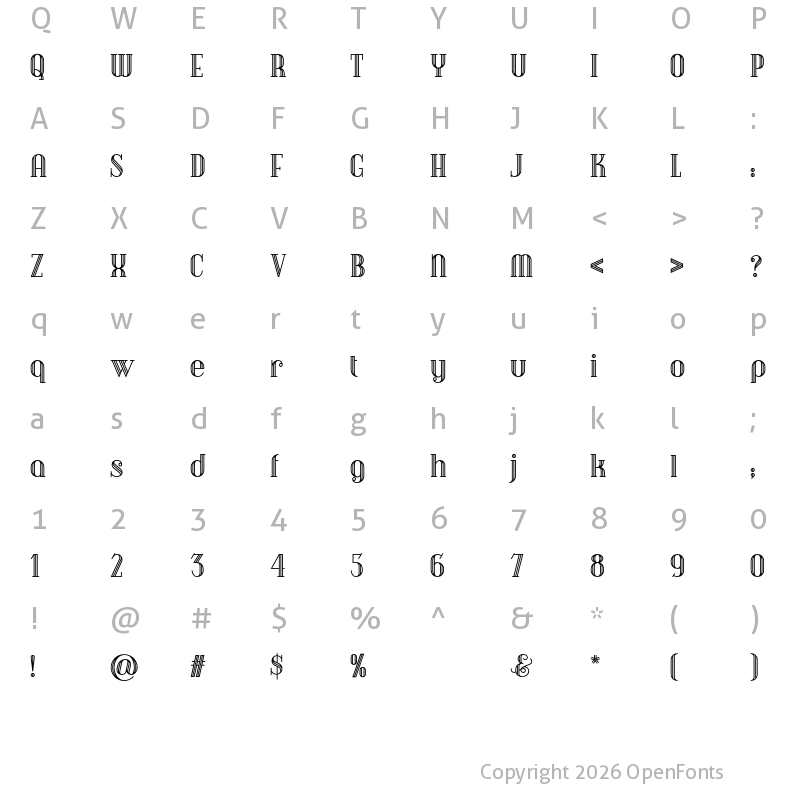 Q W E R T Y U I O P
Q W E R T Y U I O P

A S D F G H J K L :
A S D F G H J K L :

Z X C V B N M < > ?
Z X C V B N M < > ?

q w e r t y u i o p
q w e r t y u i o p

a s d f g h j k l ;
a s d f g h j k l ;

1 2 3 4 5 6 7 8 9 0
1 2 3 4 5 6 7 8 9 0

! @ # $ % ^ & * ( )
! @ # $ % & * ( )

Copyright 2026 OpenFonts